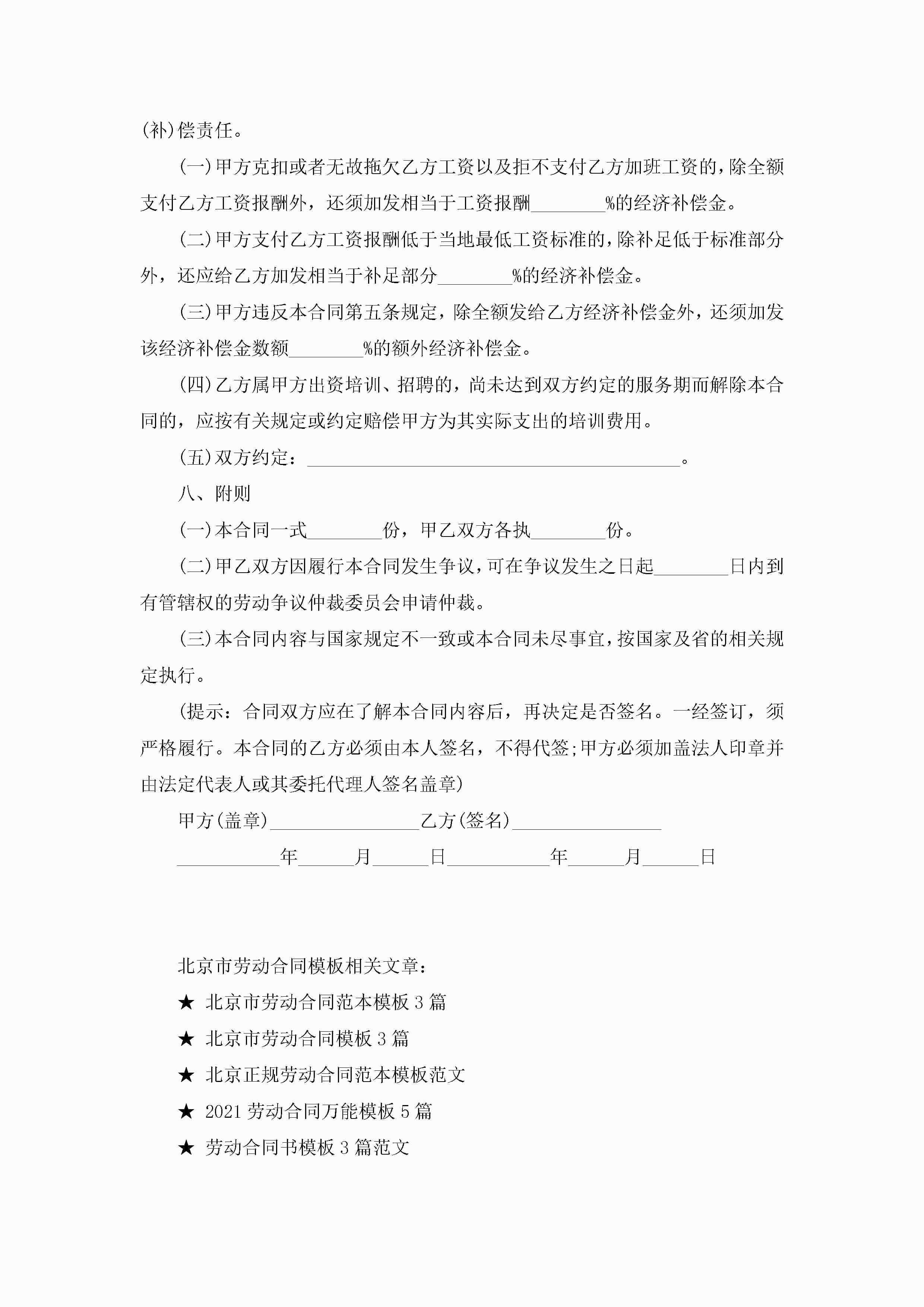 (补)偿责任。

(一)甲方克扣或者无故拖欠乙方工资以及拒不支付乙方加班工资的，除全额支付乙方工资报酬外，还须加发相当于工资报酬________%的经济补偿金。

(二)甲方支付乙方工资报酬低于当地最低工资标准的，除补足低于标准部分外，还应给乙方加发相当于补足部分________%的经济补偿金。

(三)甲方违反本合同第五条规定，除全额发给乙方经济补偿金外，还须加发该经济补偿金数额________%的额外经济补偿金。

(四)乙方属甲方出资培训、招聘的，尚未达到双方约定的服务期而解除本合同的，应按有关规定或约定赔偿甲方为其实际支出的培训费用。

(五)双方约定：________________________________________。

八、附则

(一)本合同一式________份，甲乙双方各执________份。

(二)甲乙双方因履行本合同发生争议，可在争议发生之日起________日内到有管辖权的劳动争议仲裁委员会申请仲裁。

(三)本合同内容与国家规定不一致或本合同未尽事宜，按国家及省的相关规定执行。

(提示：合同双方应在了解本合同内容后，再决定是否签名。一经签订，须严格履行。本合同的乙方必须由本人签名，不得代签;甲方必须加盖法人印章并由法定代表人或其委托代理人签名盖章)

甲方(盖章)________________乙方(签名)________________

___________年______月______日___________年______月______日

北京市劳动合同模板相关文章：

★ 北京市劳动合同范本模板3篇

★ 北京市劳动合同模板3篇

★ 北京正规劳动合同范本模板范文

★ 2021劳动合同万能模板5篇

★ 劳动合同书模板3篇范文